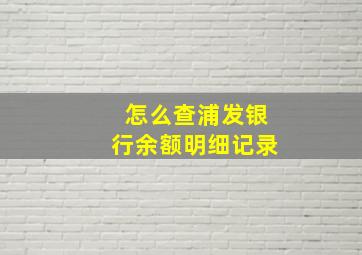 怎么查浦发银行余额明细记录